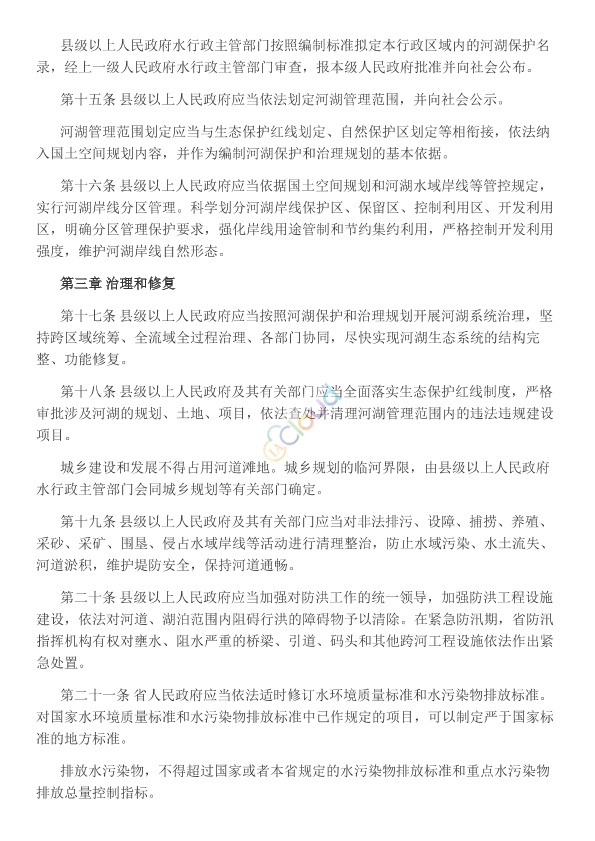 县级以上人民政府水行政主管部门按照编制标准拟定本行政区域内的河湖保护名录，经上一级人民政府水行政主管部门审查，报本级人民政府批准并向社会公布。

第十五条 县级以上人民政府应当依法划定河湖管理范围，并向社会公示。

河湖管理范围划定应当与生态保护红线划定、自然保护区划定等相衔接，依法纳入国土空间规划内容，并作为编制河湖保护和治理规划的基本依据。

第十六条 县级以上人民政府应当依据国土空间规划和河湖水域岸线等管控规定，实行河湖岸线分区管理。科学划分河湖岸线保护区、保留区、控制利用区、开发利用区，明确分区管理保护要求，强化岸线用途管制和节约集约利用，严格控制开发利用强度，维护河湖岸线自然形态。

第三章 治理和修复

第十七条 县级以上人民政府应当按照河湖保护和治理规划开展河湖系统治理，坚持跨区域统筹、全流域全过程治理、各部门协同，尽快实现河湖生态系统的结构完整、功能修复。

第十八条 县级以上人民政府及其有关部门应当全面落实生态保护红线制度，严格审批涉及河湖的规划、土地、项目，依法查处并清理河湖管理范围内的违法违规建设项目。

城乡建设和发展不得占用河道滩地。城乡规划的临河界限，由县级以上人民政府水行政主管部门会同城乡规划等有关部门确定。

第十九条 县级以上人民政府及其有关部门应当对非法排污、设障、捕捞、养殖、采砂、采矿、围垦、侵占水域岸线等活动进行清理整治，防止水域污染、水土流失、河道淤积，维护堤防安全，保持河道通畅。

第二十条 县级以上人民政府应当加强对防洪工作的统一领导，加强防洪工程设施建设，依法对河道、湖泊范围内阻碍行洪的障碍物予以清除。在紧急防汛期，省防汛指挥机构有权对壅水、阻水严重的桥梁、引道、码头和其他跨河工程设施依法作出紧急处置。

第二十一条 省人民政府应当依法适时修订水环境质量标准和水污染物排放标准。对国家水环境质量标准和水污染物排放标准中已作规定的项目，可以制定严于国家标准的地方标准。

排放水污染物，不得超过国家或者本省规定的水污染物排放标准和重点水污染物排放总量控制指标。